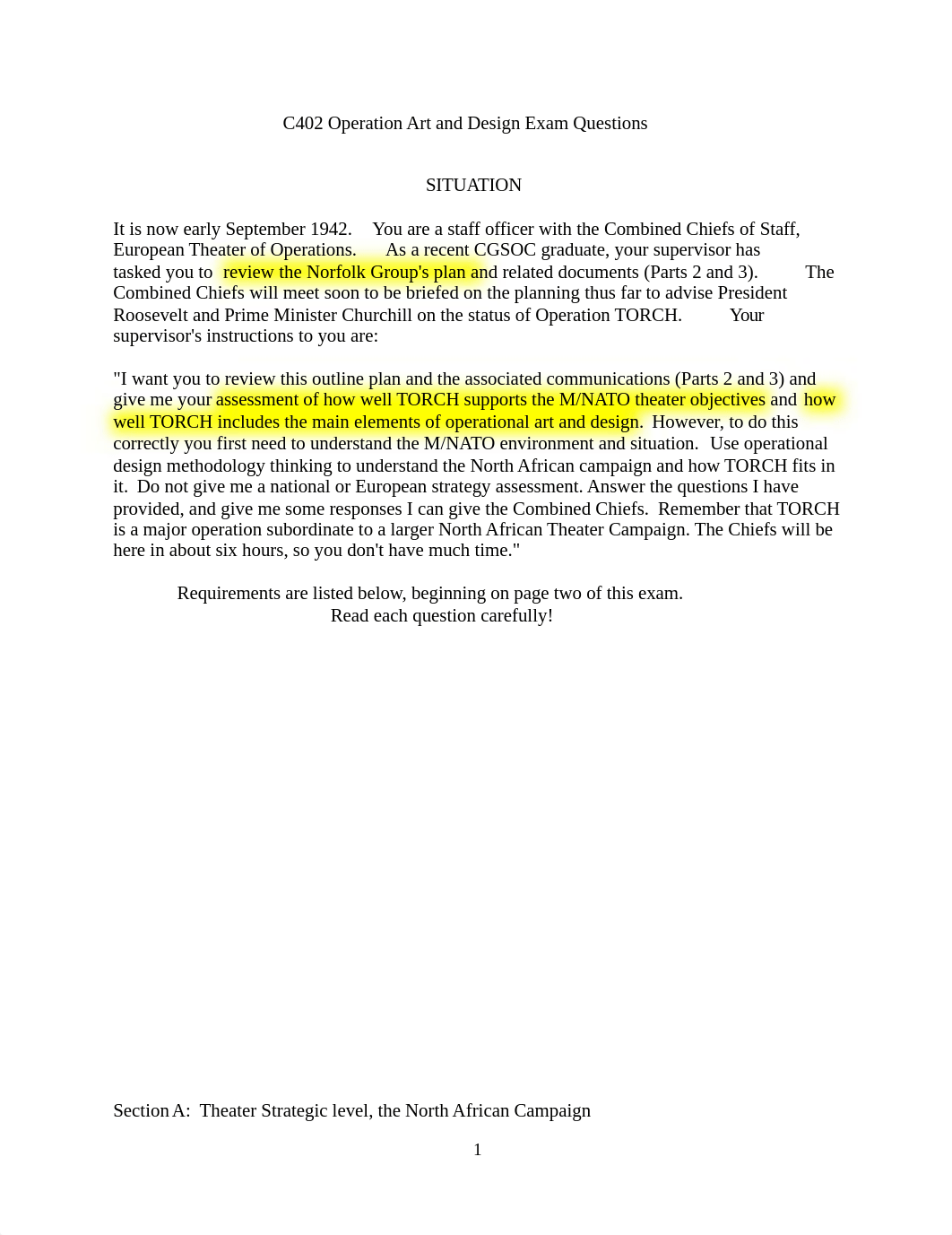 C402 Operation Art and Design Exam Questions

SITUATION

It is now early September 1942. You are a staff officer with the Combined Chiefs of Staff, European Theater of Operations. As a recent CGSOC graduate, your supervisor has tasked you to review the Norfolk Group's plan and related documents (Parts 2 and 3). The Combined Chiefs will meet soon to be briefed on the planning thus far to advise President Roosevelt and Prime Minister Churchill on the status of Operation TORCH. Your supervisor's instructions to you are:

"I want you to review this outline plan and the associated communications (Parts 2 and 3) and give me your assessment of how well TORCH supports the M/NATO theater objectives and how well TORCH includes the main elements of operational art and design. However, to do this correctly you first need to understand the M/NATO environment and situation. Use operational design methodology thinking to understand the North African campaign and how TORCH fits in it. Do not give me a national or European strategy assessment. Answer the questions I have provided, and give me some responses I can give the Combined Chiefs. Remember that TORCH is a major operation subordinate to a larger North African Theater Campaign. The Chiefs will be here in about six hours, so you don't have much time."

Requirements are listed below, beginning on page two of this exam.
Read each question carefully!

Section A: Theater Strategic level, the North African Campaign

1